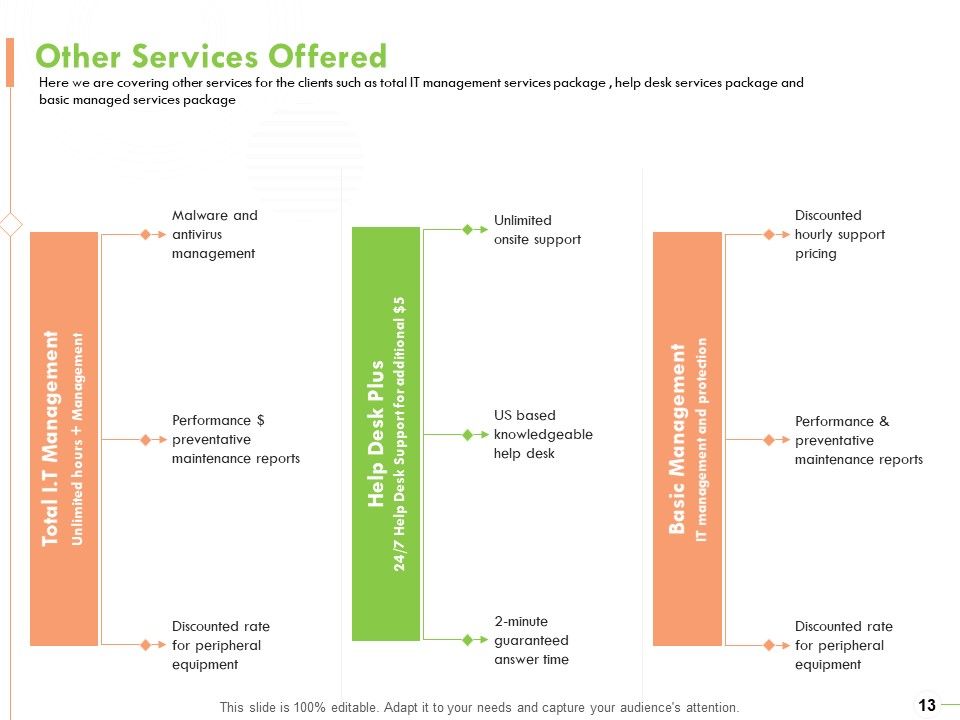 Other Services Offered

Here we are covering other services for the clients such as total IT management services package , help desk services package and basic managed services package

Total I.T Management
Unlimited hours + Management

Malware and antivirus management

Performance $ preventative maintenance reports

Discounted rate for peripheral equipment

Help Desk Plus
24/7 Help Desk Support for additional $5

Unlimited onsite support

US based knowledgeable help desk

2-minute guaranteed answer time

Basic Management
IT management and protection

Discounted hourly support pricing

Performance & preventative maintenance reports

Discounted rate for peripheral equipment

This slide is 100% editable. Adapt it to your needs and capture your audience's attention.

13